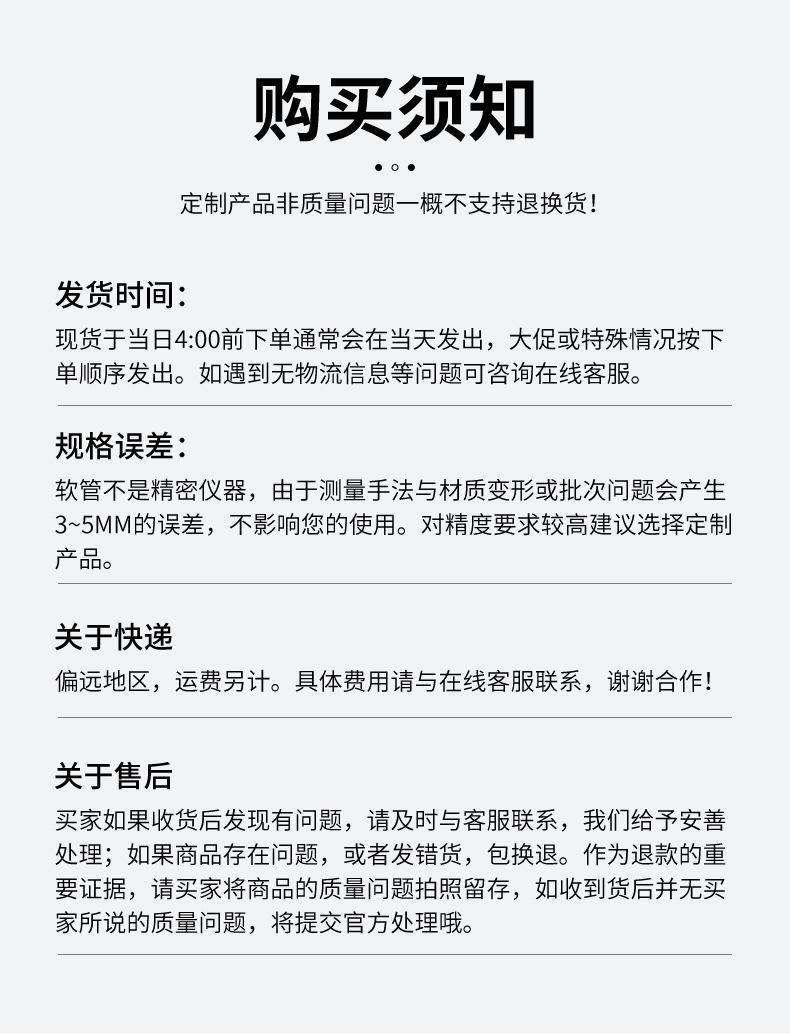 购买须知

定制产品非质量问题一概不支持退换货!

发货时间:
现货于当日4:00前下单通常会在当天发出，大促或特殊情况按下单顺序发出。如遇到无物流信息等问题可咨询在线客服。

规格误差:
软管不是精密仪器，由于测量手法与材质变形或批次问题会产生3~5MM的误差，不影响您的使用。对精度要求较高建议选择定制产品。

关于快递
偏远地区，运费另计。具体费用请与在线客服联系，谢谢合作!

关于售后
买家如果收货后发现有问题，请及时与客服联系，我们给予安善处理；如果商品存在问题，或者发错货，包换退。作为退款的重要证据，请买家将商品的质量问题拍照留存，如收到货后并无买家所说的质量问题，将提交官方处理哦。